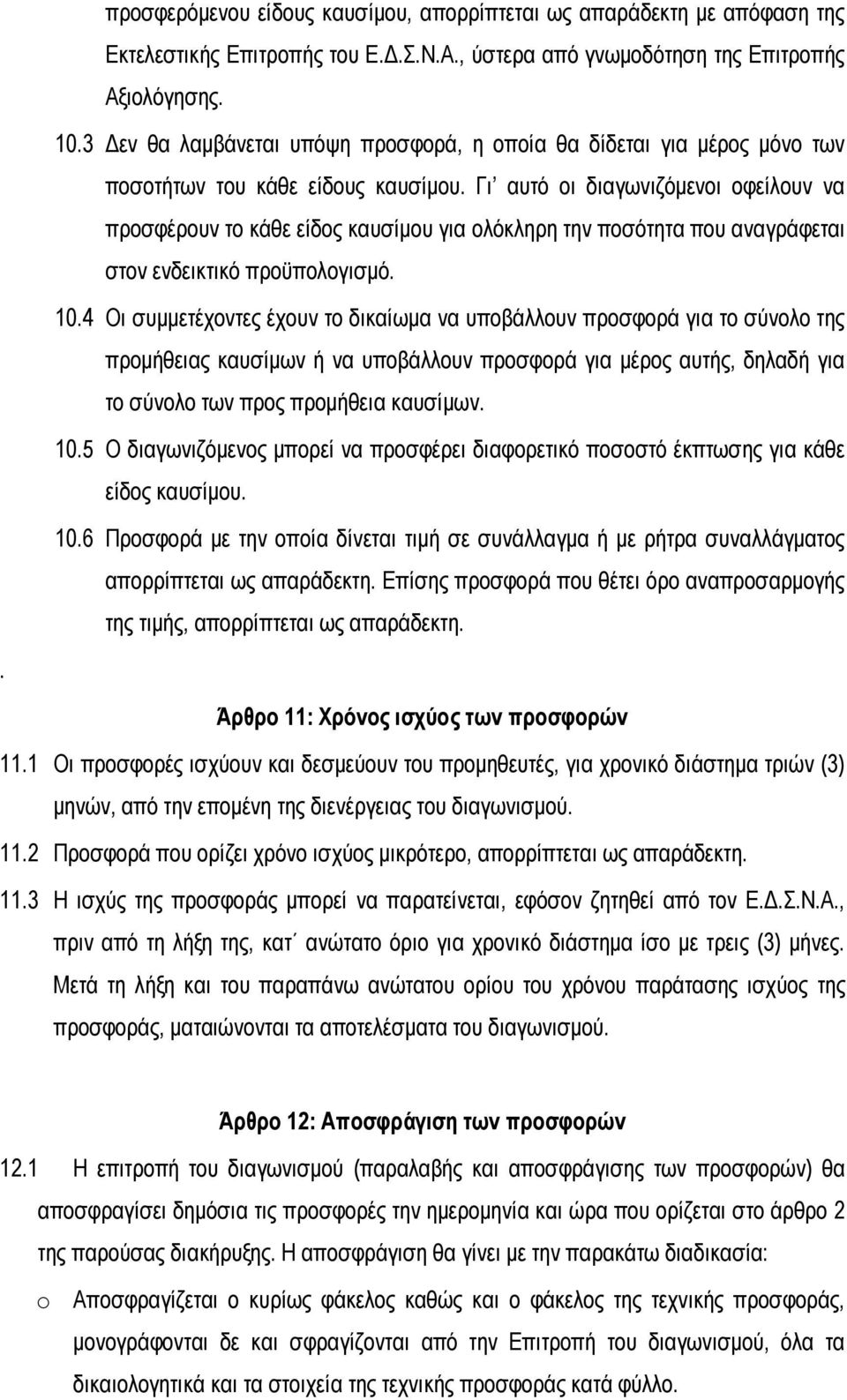 προσφερόμενου είδους καυσίμου, απορρίπτεται ως απαράδεκτη με απόφαση της Εκτελεστικής Επιτροπής του Ε.Δ.Σ.Ν.Α., ύστερα από γνωμοδότηση της Επιτροπής Αξιολόγησης.

10.3 Δεν θα λαμβάνεται υπόψη προσφορά, η οποία θα δίδεται για μέρος μόνο των ποσοτήτων του κάθε είδους καυσίμου. Γι' αυτό οι διαγωνιζόμενοι οφείλουν να προσφέρουν το κάθε είδος καυσίμου για ολόκληρη την ποσότητα που αναγράφεται στον ενδεικτικό προϋπολογισμό.

10.4 Οι συμμετέχοντες έχουν το δικαίωμα να υποβάλλουν προσφορά για το σύνολο της προμήθειας καυσίμων ή να υποβάλλουν προσφορά για μέρος αυτής, δηλαδή για το σύνολο των προς προμήθεια καυσίμων.

10.5 Ο διαγωνιζόμενος μπορεί να προσφέρει διαφορετικό ποσοστό έκπτωσης για κάθε είδος καυσίμου.

10.6 Προσφορά με την οποία δίνεται τιμή σε συνάλλαγμα ή με ρήτρα συναλλάγματος απορρίπτεται ως απαράδεκτη. Επίσης προσφορά που θέτει όρο αναπροσαρμογής της τιμής, απορρίπτεται ως απαράδεκτη.

.

Άρθρο 11: Χρόνος ισχύος των προσφορών

11.1 Οι προσφορές ισχύουν και δεσμεύουν του προμηθευτές, για χρονικό διάστημα τριών (3) μηνών, από την επομένη της διενέργειας του διαγωνισμού.

11.2 Προσφορά που ορίζει χρόνο ισχύος μικρότερο, απορρίπτεται ως απαράδεκτη.

11.3 Η ισχύς της προσφοράς μπορεί να παρατείνεται, εφόσον ζητηθεί από τον Ε.Δ.Σ.Ν.Α., πριν από τη λήξη της, κατ΄ ανώτατο όριο για χρονικό διάστημα ίσο με τρεις (3) μήνες. Μετά τη λήξη και του παραπάνω ανώτατου ορίου του χρόνου παράτασης ισχύος της προσφοράς, ματαιώνονται τα αποτελέσματα του διαγωνισμού.

Άρθρο 12: Αποσφράγιση των προσφορών

12.1 Η επιτροπή του διαγωνισμού (παραλαβής και αποσφράγισης των προσφορών) θα αποσφραγίσει δημόσια τις προσφορές την ημερομηνία και ώρα που ορίζεται στο άρθρο 2 της παρούσας διακήρυξης. Η αποσφράγιση θα γίνει με την παρακάτω διαδικασία:

o Αποσφραγίζεται ο κυρίως φάκελος καθώς και ο φάκελος της τεχνικής προσφοράς, μονογράφονται δε και σφραγίζονται από την Επιτροπή του διαγωνισμού, όλα τα δικαιολογητικά και τα στοιχεία της τεχνικής προσφοράς κατά φύλλο.